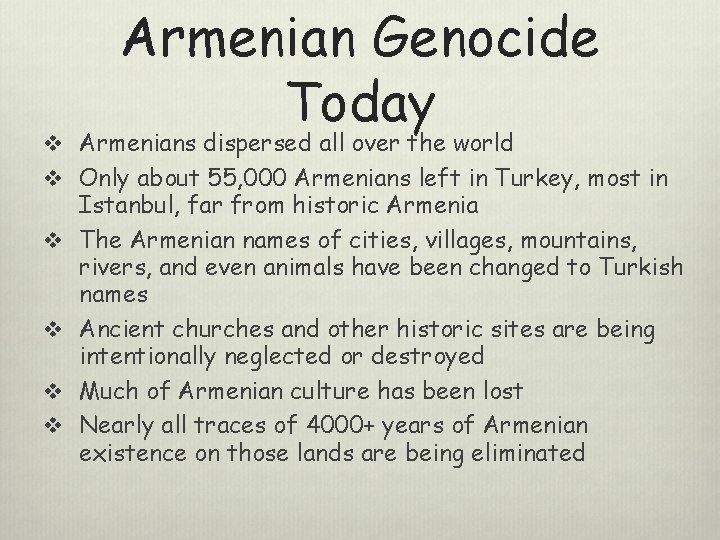 Armenian Genocide Today

❖ Armenians dispersed all over the world
❖ Only about 55,000 Armenians left in Turkey, most in Istanbul, far from historic Armenia
❖ The Armenian names of cities, villages, mountains, rivers, and even animals have been changed to Turkish names
❖ Ancient churches and other historic sites are being intentionally neglected or destroyed
❖ Much of Armenian culture has been lost
❖ Nearly all traces of 4000+ years of Armenian existence on those lands are being eliminated